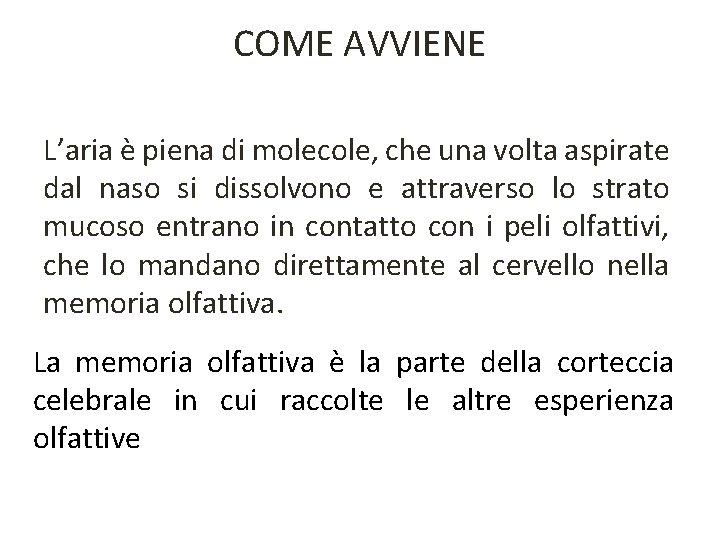 COME AVVIENE

L’aria è piena di molecole, che una volta aspirate dal naso si dissolvono e attraverso lo strato mucoso entrano in contatto con i peli olfattivi, che lo mandano direttamente al cervello nella memoria olfattiva.

La memoria olfattiva è la parte della corteccia celebrale in cui raccolte le altre esperienza olfattive